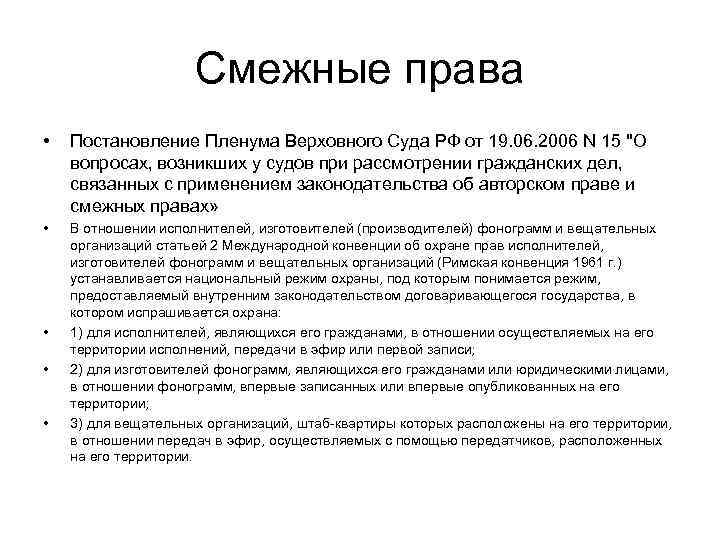 Смежные права

• Постановление Пленума Верховного Суда РФ от 19.06.2006 N 15 "О вопросах, возникших у судов при рассмотрении гражданских дел, связанных с применением законодательства об авторском праве и смежных правах»

• В отношении исполнителей, изготовителей (производителей) фонограмм и вещательных организаций статьей 2 Международной конвенции об охране прав исполнителей, изготовителей фонограмм и вещательных организаций (Римская конвенция 1961 г.) устанавливается национальный режим охраны, под которым понимается режим, предоставляемый внутренним законодательством договаривающегося государства, в котором испрашивается охрана:

• 1) для исполнителей, являющихся его гражданами, в отношении осуществляемых на его территории исполнений, передачи в эфир или первой записи;

• 2) для изготовителей фонограмм, являющихся его гражданами или юридическими лицами, в отношении фонограмм, впервые записанных или впервые опубликованных на его территории;

• 3) для вещательных организаций, штаб-квартиры которых расположены на его территории, в отношении передач в эфир, осуществляемых с помощью передатчиков, расположенных на его территории.